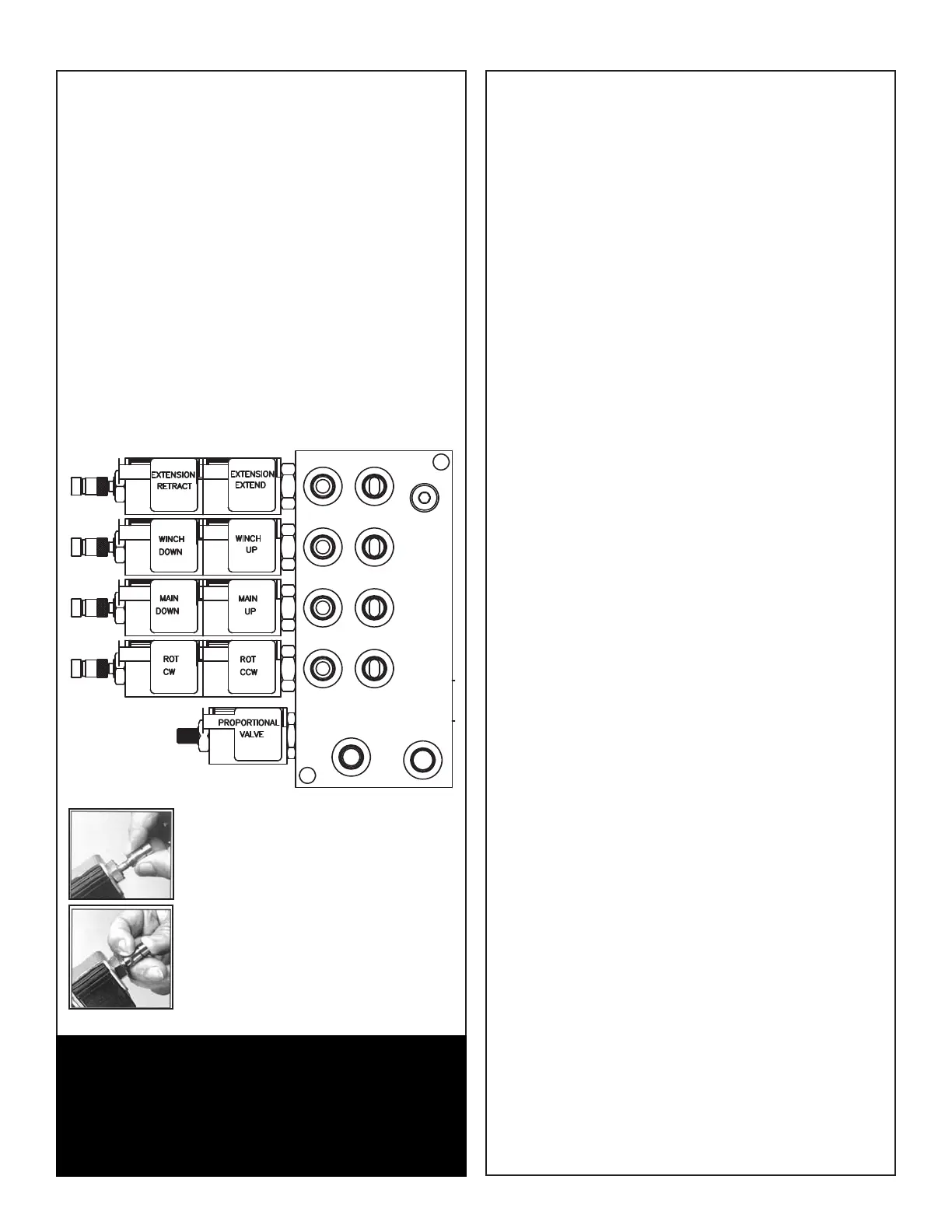 EXTENSION
RETRACT

EXTENSION
EXTEND

WINCH
DOWN

WINCH
UP

MAIN
DOWN

MAIN
UP

ROT
CW

ROT
CCW

PROPORTIONAL
VALVE